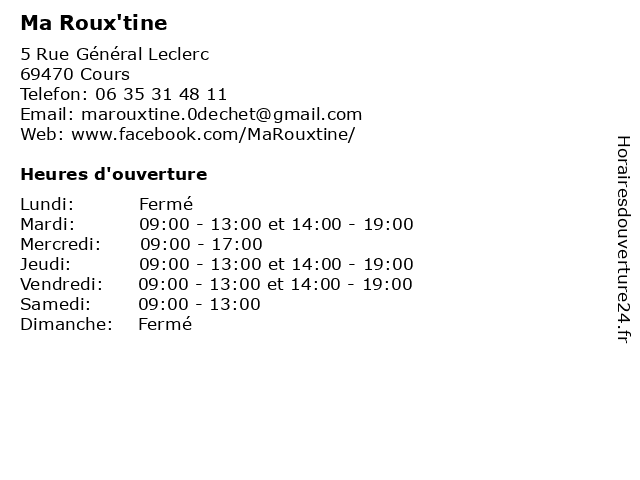 Ma Roux'tine

5 Rue Général Leclerc
69470 Cours
Telefon: 06 35 31 48 11
Email: marouxtine.0dechet@gmail.com
Web: www.facebook.com/MaRouxtine/

Heures d'ouverture

| | |
|---|---|
| Lundi: | Fermé |
| Mardi: | 09:00 - 13:00 et 14:00 - 19:00 |
| Mercredi: | 09:00 - 17:00 |
| Jeudi: | 09:00 - 13:00 et 14:00 - 19:00 |
| Vendredi: | 09:00 - 13:00 et 14:00 - 19:00 |
| Samedi: | 09:00 - 13:00 |
| Dimanche: | Fermé |

Horairesdouverture24.fr